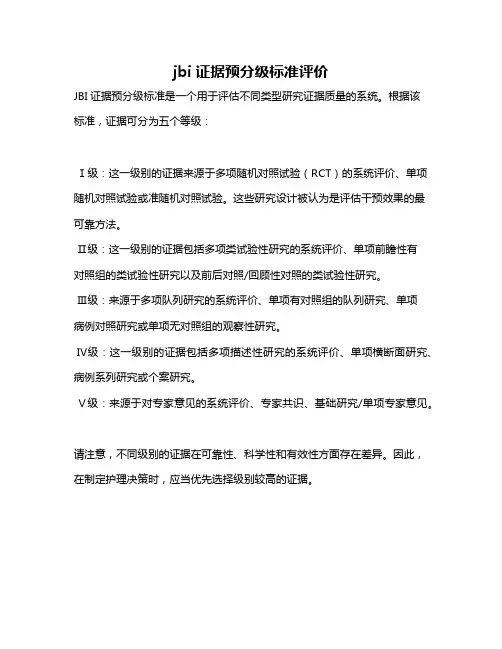 jbi 证据预分级标准评价

JBI 证据预分级标准是一个用于评估不同类型研究证据质量的系统。根据该标准，证据可分为五个等级：

Ⅰ级：这一级别的证据来源于多项随机对照试验（RCT）的系统评价、单项随机对照试验或准随机对照试验。这些研究设计被认为是评估干预效果的最可靠方法。

Ⅱ级：这一级别的证据包括多项类试验性研究的系统评价、单项前瞻性有对照组的类试验性研究以及前后对照/回顾性对照的类试验性研究。

Ⅲ级：来源于多项队列研究的系统评价、单项有对照组的队列研究、单项病例对照研究或单项无对照组的观察性研究。

Ⅳ级：这一级别的证据包括多项描述性研究的系统评价、单项横断面研究、病例系列研究或个案研究。

Ⅴ级：来源于对专家意见的系统评价、专家共识、基础研究/单项专家意见。

请注意，不同级别的证据在可靠性、科学性和有效性方面存在差异。因此，在制定护理决策时，应当优先选择级别较高的证据。